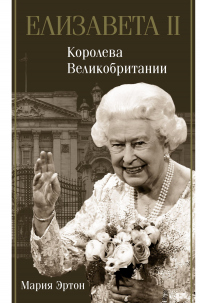 ЕЛИЗАВЕТА II

Королева Великобритании

Мария Эртон